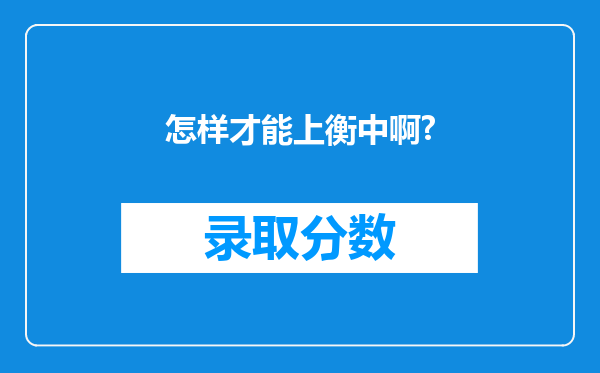 怎样才能上衡中啊?

录取分数